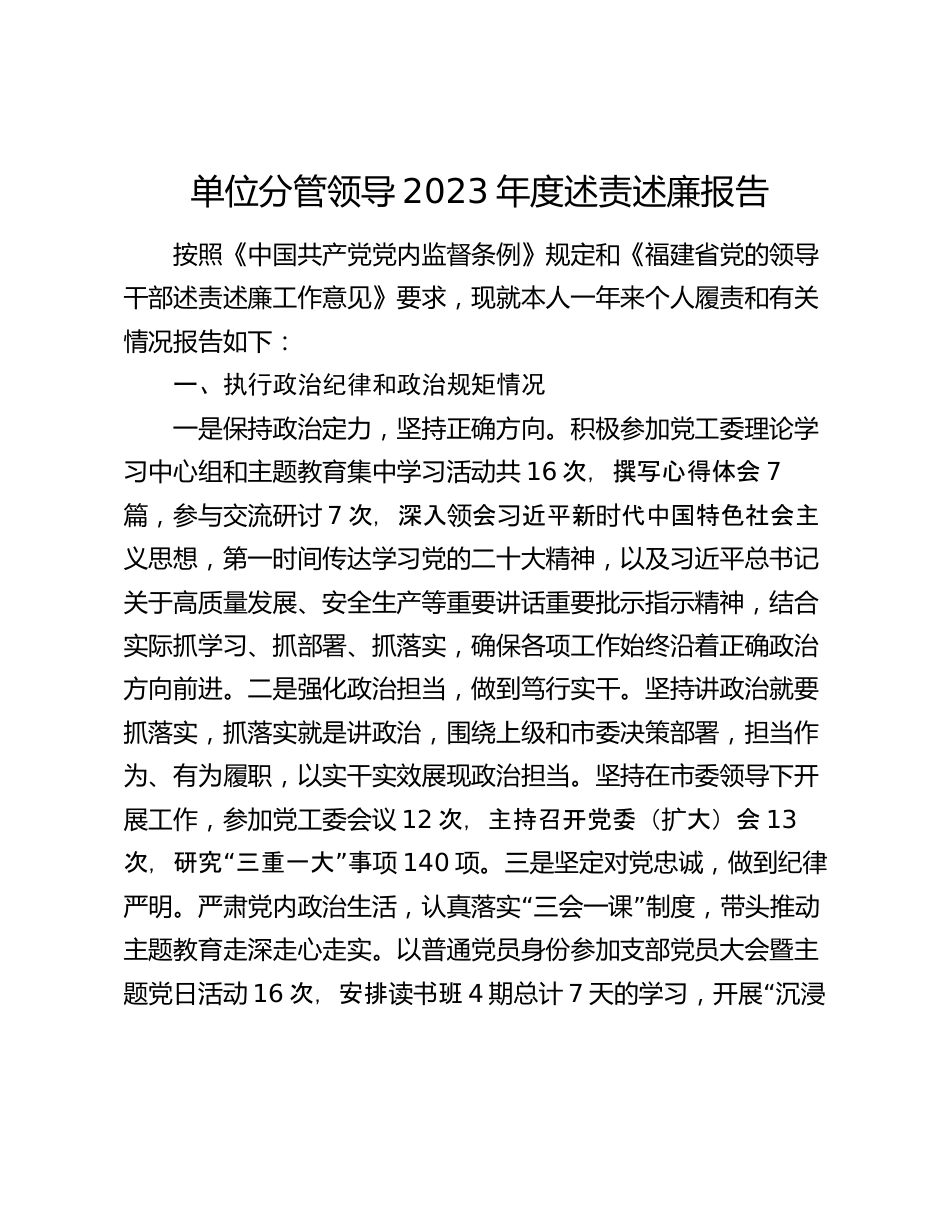 单位分管领导 2023 年度述责述廉报告

按照《中国共产党党内监督条例》规定和《福建省党的领导干部述责述廉工作意见》要求，现就本人一年来个人履责和有关情况报告如下：

一、执行政治纪律和政治规矩情况

一是保持政治定力，坚持正确方向。积极参加党工委理论学习中心组和主题教育集中学习活动共 16 次，撰写心得体会 7 篇，参与交流研讨 7 次，深入领会习近平新时代中国特色社会主义思想，第一时间传达学习党的二十大精神，以及习近平总书记关于高质量发展、安全生产等重要讲话重要批示指示精神，结合实际抓学习、抓部署、抓落实，确保各项工作始终沿着正确政治方向前进。二是强化政治担当，做到笃行实干。坚持讲政治就要抓落实，抓落实就是讲政治，围绕上级和市委决策部署，担当作为、有为履职，以实干实效展现政治担当。坚持在市委领导下开展工作，参加党工委会议 12 次，主持召开党委（扩大）会 13 次，研究“三重一大”事项 140 项。三是坚定对党忠诚，做到纪律严明。严肃党内政治生活，认真落实“三会一课”制度，带头推动主题教育走深走心走实。以普通党员身份参加支部党员大会暨主题党日活动 16 次，安排读书班 4 期总计 7 天的学习，开展“沉浸